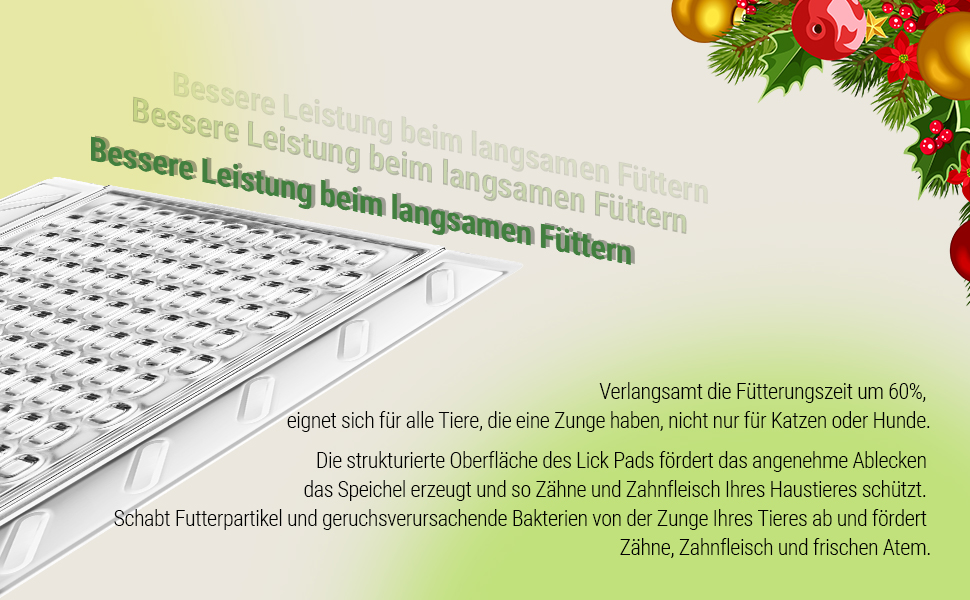 Bessere Leistung beim langsamen Füttern
Bessere Leistung beim langsamen Füttern
Bessere Leistung beim langsamen Füttern

Verlangsamt die Fütterungszeit um 60%, eignet sich für alle Tiere, die eine Zunge haben, nicht nur für Katzen oder Hunde.

Die strukturierte Oberfläche des Lick Pads fördert das angenehme Ablecken das Speichel erzeugt und so Zähne und Zahnfleisch Ihres Haustieres schützt. Schabt Futterpartikel und geruchsverursachende Bakterien von der Zunge Ihres Tieres ab und fördert Zähne, Zahnfleisch und frischen Atem.